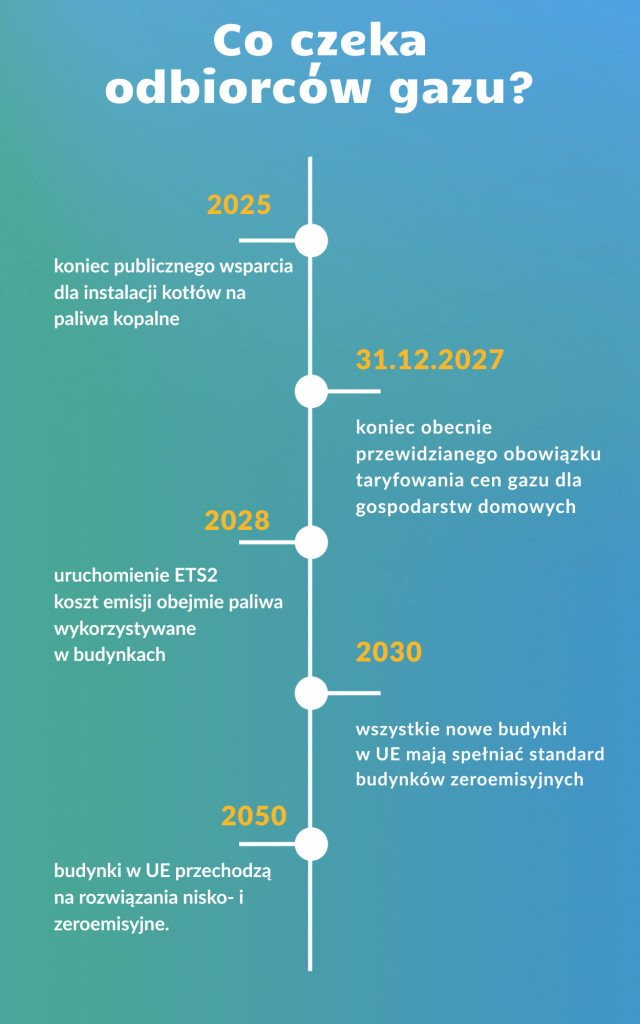 Co czeka odbiorców gazu?

2025

koniec publicznego wsparcia dla instalacji kotłów na paliwa kopalne

31.12.2027

koniec obecnie przewidzianego obowiązku taryfowania cen gazu dla gospodarstw domowych

2028

uruchomienie ETS2
koszt emisji obejmie paliwa wykorzystywane w budynkach

2030

wszystkie nowe budynki w UE mają spełniać standard budynków zeroemisyjnych

2050

budynki w UE przechodzą na rozwiązania nisko- i zeroemisyjne.